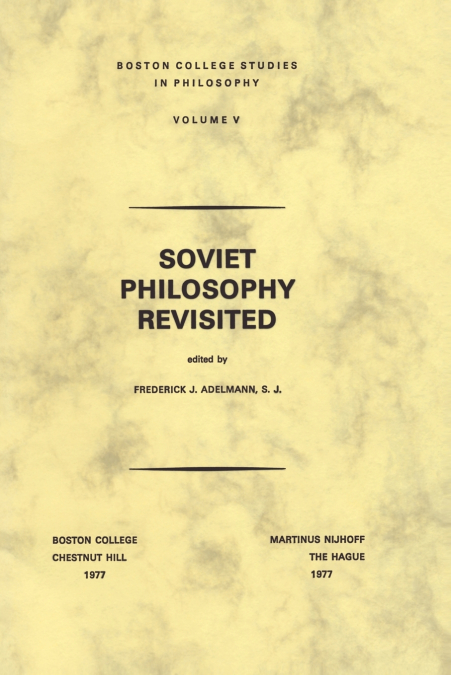 BOSTON COLLEGE STUDIES
IN PHILOSOPHY

VOLUME V

SOVIET
PHILOSOPHY
REVISITED

edited by

FREDERICK J. ADELMANN, S. J.

BOSTON COLLEGE
CHESTNUT HILL
1977

MARTINUS NIJHOFF
THE HAGUE
1977